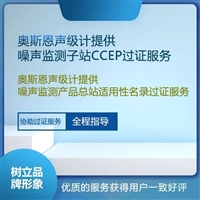 奥斯恩声级计提供
噪声监测子站CCEP过证服务

奥斯恩声级计提供
噪声监测产品总站适用性名录过证服务

协助过证服务 全程指导

树立品牌形象

优质的服务获得用户一致好评